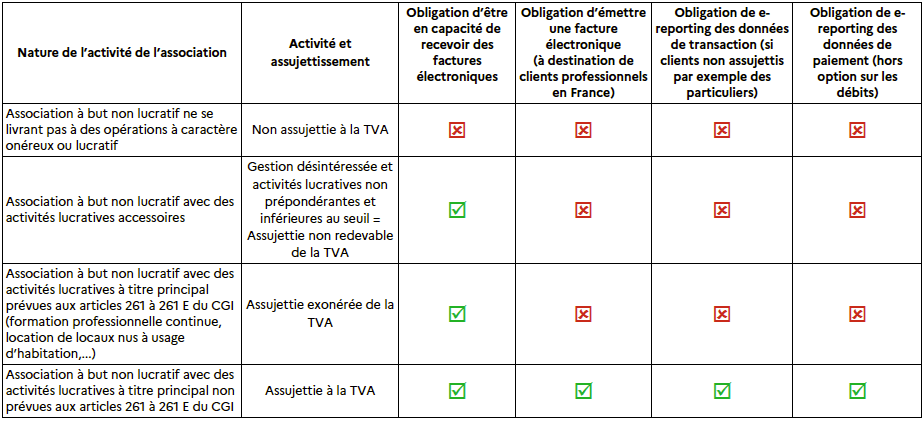 | Nature de l'activité de l'association | Activité et assujettissement | Obligation d'être en capacité de recevoir des factures électroniques | Obligation d'émettre une facture électronique (à destination de clients professionnels en France) | Obligation de e-reporting des données de transaction (si clients non assujettis par exemple des particuliers) | Obligation de e-reporting des données de paiement (hors option sur les débits) |
|---|---|---|---|---|---|
| Association à but non lucratif ne se livrant pas à des opérations à caractère onéreux ou lucratif | Non assujettie à la TVA | ☒ | ☒ | ☒ | ☒ |
| Association à but non lucratif avec des activités lucratives accessoires | Gestion désintéressée et activités lucratives non prépondérantes et inférieures au seuil = Assujettie non redevable de la TVA | ☑ | ☒ | ☒ | ☒ |
| Association à but non lucratif avec des activités lucratives à titre principal prévues aux articles 261 à 261 E du CGI (formation professionnelle continue, location de locaux nus à usage d'habitation,...) | Assujettie exonérée de la TVA | ☑ | ☒ | ☒ | ☒ |
| Association à but non lucratif avec des activités lucratives à titre principal non prévues aux articles 261 à 261 E du CGI | Assujettie à la TVA | ☑ | ☑ | ☑ | ☑ |